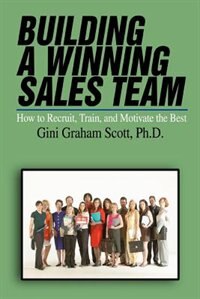 BUILDING A WINNING SALES TEAM

How to Recruit, Train, and Motivate the Best

Gini Graham Scott, Ph.D.